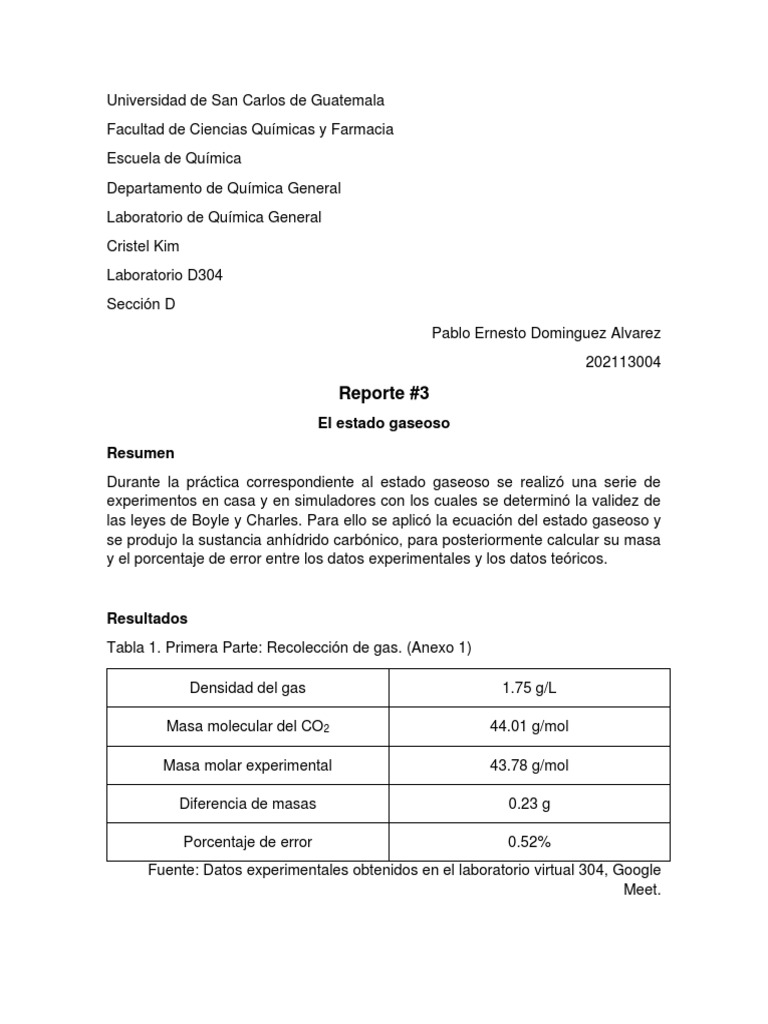 Universidad de San Carlos de Guatemala

Facultad de Ciencias Químicas y Farmacia

Escuela de Química

Departamento de Química General

Laboratorio de Química General

Cristel Kim

Laboratorio D304

Sección D

Pablo Ernesto Dominguez Alvarez

202113004

Reporte #3

El estado gaseoso

Resumen

Durante la práctica correspondiente al estado gaseoso se realizó una serie de experimentos en casa y en simuladores con los cuales se determinó la validez de las leyes de Boyle y Charles. Para ello se aplicó la ecuación del estado gaseoso y se produjo la sustancia anhídrido carbónico, para posteriormente calcular su masa y el porcentaje de error entre los datos experimentales y los datos teóricos.

Resultados

Tabla 1. Primera Parte: Recolección de gas. (Anexo 1)

| Densidad del gas | 1.75 g/L |
|---|---|
| Masa molecular del $CO_2$ | 44.01 g/mol |
| Masa molar experimental | 43.78 g/mol |
| Diferencia de masas | 0.23 g |
| Porcentaje de error | 0.52% |

Fuente: Datos experimentales obtenidos en el laboratorio virtual 304, Google Meet.